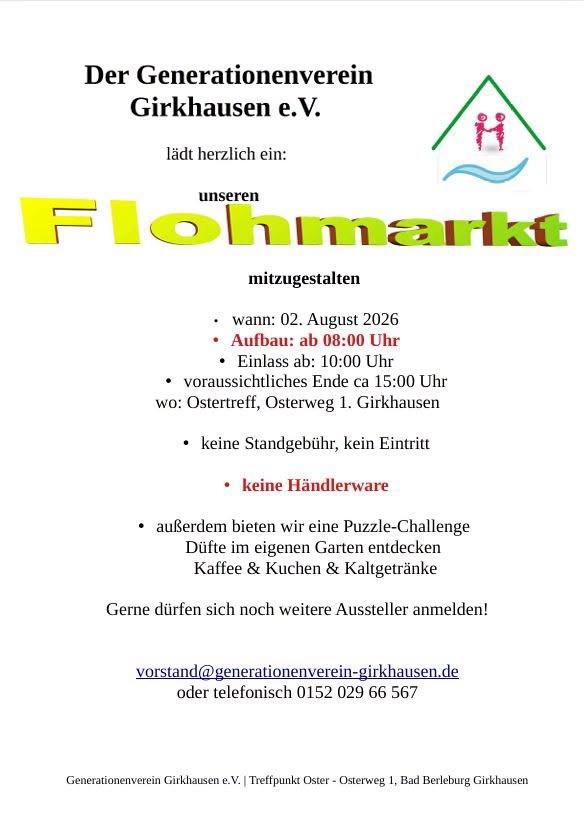 Der Generationenverein Girkhausen e.V.

lädt herzlich ein:

unseren

Flohmarkt

mitzugestalten

• wann: 02. August 2026
• Aufbau: ab 08:00 Uhr
• Einlass ab: 10:00 Uhr
• voraussichtliches Ende ca 15:00 Uhr
wo: Ostertreff, Osterweg 1. Girkhausen

• keine Standgebühr, kein Eintritt

• keine Händlerware

• außerdem bieten wir eine Puzzle-Challenge
Düfte im eigenen Garten entdecken
Kaffee & Kuchen & Kaltgetränke

Gerne dürfen sich noch weitere Aussteller anmelden!

vorstand@generationenverein-girkhausen.de
oder telefonisch 0152 029 66 567

Generationenverein Girkhausen e.V. | Treffpunkt Oster - Osterweg 1, Bad Berleburg Girkhausen